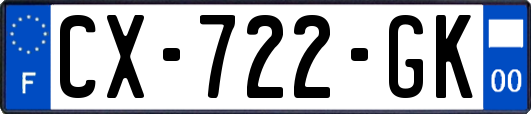 F
CX-722-GK
00